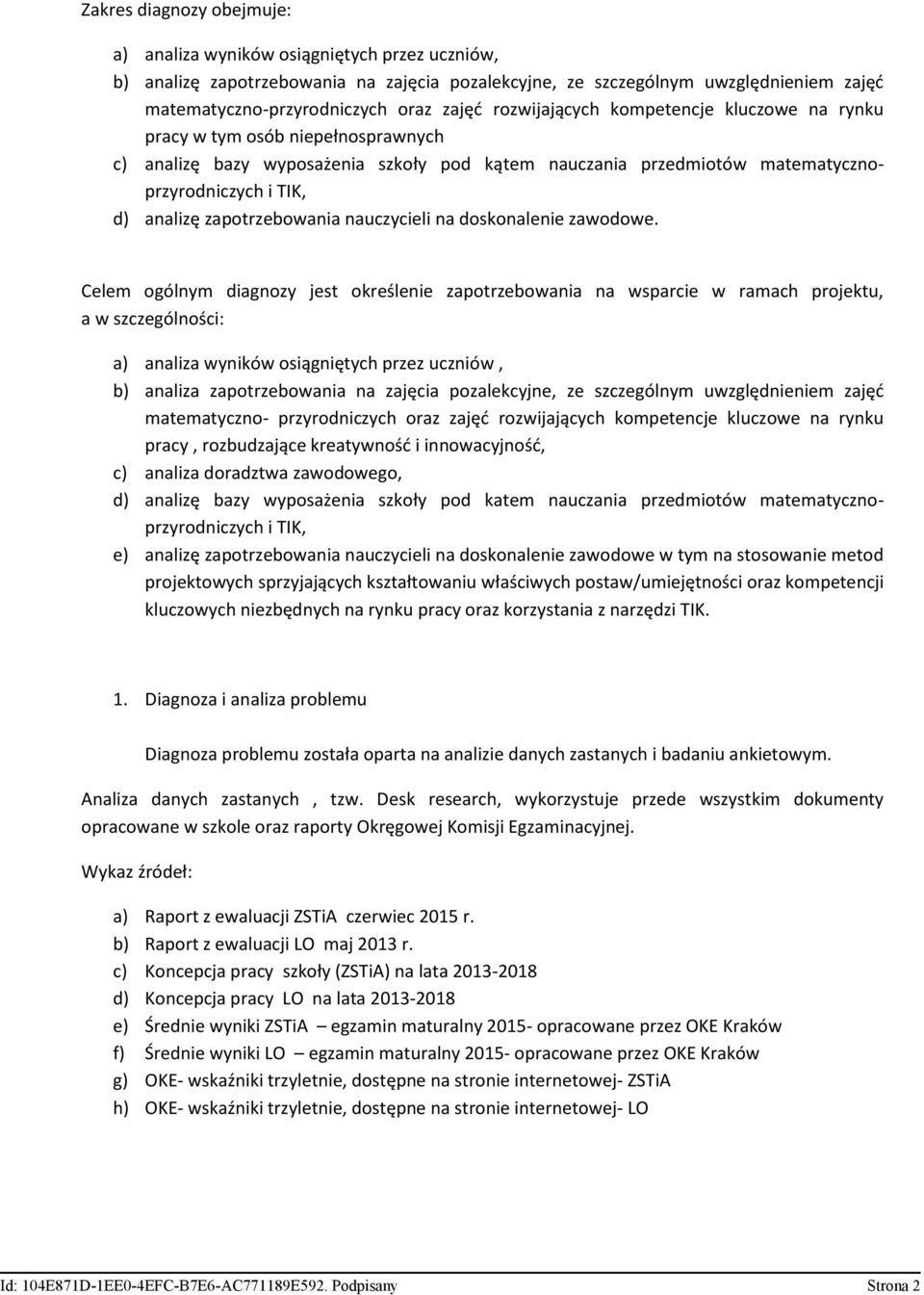 Zakres diagnozy obejmuje:

a) analiza wyników osiągniętych przez uczniów,
b) analizę zapotrzebowania na zajęcia pozalekcyjne, ze szczególnym uwzględnieniem zajęć matematyczno-przyrodniczych oraz zajęć rozwijających kompetencje kluczowe na rynku pracy w tym osób niepełnosprawnych
c) analizę bazy wyposażenia szkoły pod kątem nauczania przedmiotów matematyczno-przyrodniczych i TIK,
d) analizę zapotrzebowania nauczycieli na doskonalenie zawodowe.

Celem ogólnym diagnozy jest określenie zapotrzebowania na wsparcie w ramach projektu, a w szczególności:

a) analiza wyników osiągniętych przez uczniów ,
b) analiza zapotrzebowania na zajęcia pozalekcyjne, ze szczególnym uwzględnieniem zajęć matematyczno- przyrodniczych oraz zajęć rozwijających kompetencje kluczowe na rynku pracy , rozbudzające kreatywność i innowacyjność,
c) analiza doradztwa zawodowego,
d) analizę bazy wyposażenia szkoły pod katem nauczania przedmiotów matematyczno-przyrodniczych i TIK,
e) analizę zapotrzebowania nauczycieli na doskonalenie zawodowe w tym na stosowanie metod projektowych sprzyjających kształtowaniu właściwych postaw/umiejętności oraz kompetencji kluczowych niezbędnych na rynku pracy oraz korzystania z narzędzi TIK.

1. Diagnoza i analiza problemu

Diagnoza problemu została oparta na analizie danych zastanych i badaniu ankietowym.

Analiza danych zastanych , tzw. Desk research, wykorzystuje przede wszystkim dokumenty opracowane w szkole oraz raporty Okręgowej Komisji Egzaminacyjnej.

Wykaz źródeł:

a) Raport z ewaluacji ZSTiA czerwiec 2015 r.
b) Raport z ewaluacji LO maj 2013 r.
c) Koncepcja pracy szkoły (ZSTiA) na lata 2013-2018
d) Koncepcja pracy LO na lata 2013-2018
e) Średnie wyniki ZSTiA – egzamin maturalny 2015- opracowane przez OKE Kraków
f) Średnie wyniki LO – egzamin maturalny 2015- opracowane przez OKE Kraków
g) OKE- wskaźniki trzyletnie, dostępne na stronie internetowej- ZSTiA
h) OKE- wskaźniki trzyletnie, dostępne na stronie internetowej- LO

Id: 104E871D-1EE0-4EFC-B7E6-AC771189E592. Podpisany Strona 2